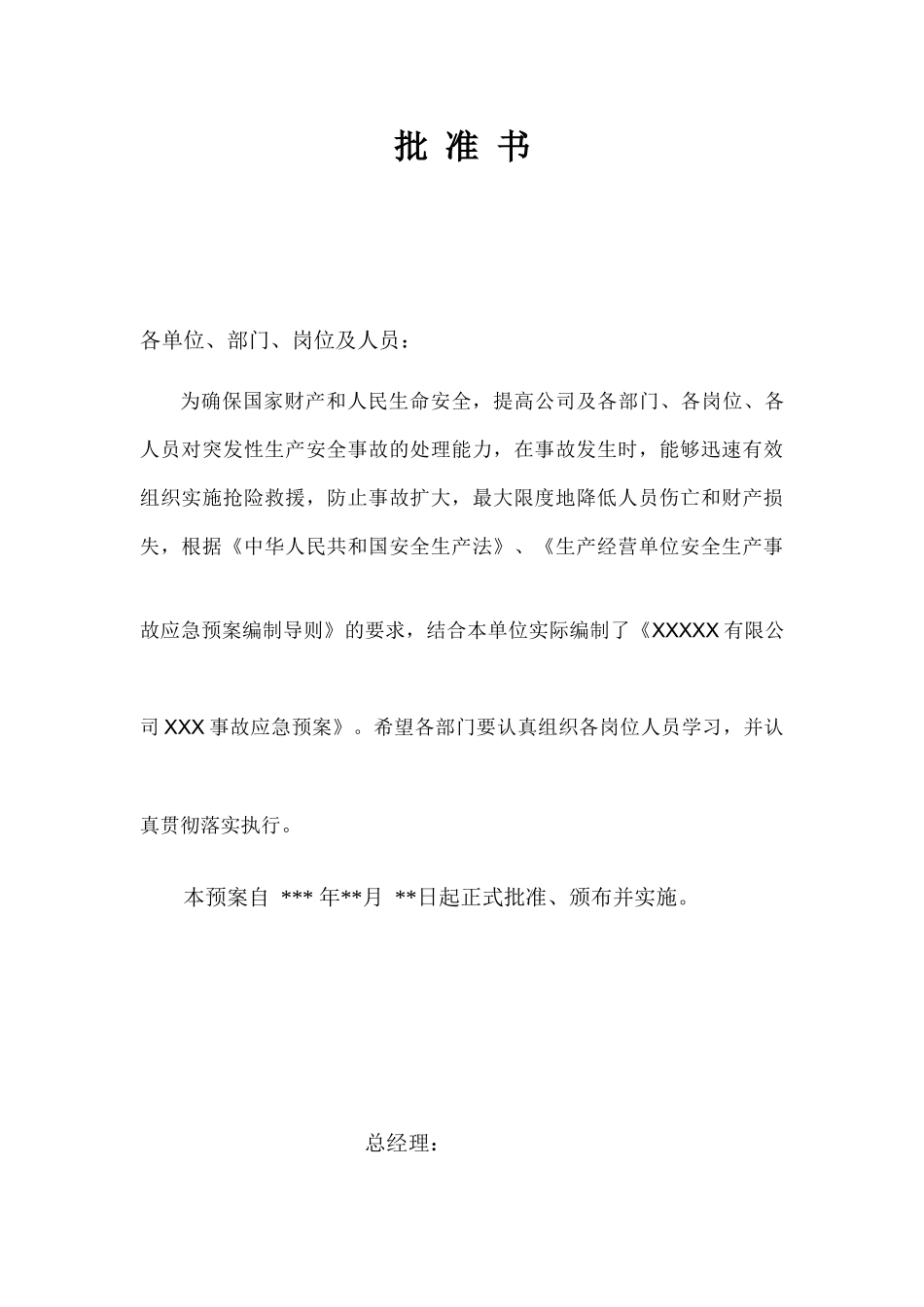 批 准 书

各单位、部门、岗位及人员：

为确保国家财产和人民生命安全，提高公司及各部门、各岗位、各人员对突发性生产安全事故的处理能力，在事故发生时，能够迅速有效组织实施抢险救援，防止事故扩大，最大限度地降低人员伤亡和财产损失，根据《中华人民共和国安全生产法》、《生产经营单位安全生产事故应急预案编制导则》的要求，结合本单位实际编制了《XXXXX 有限公司 XXX 事故应急预案》。希望各部门要认真组织各岗位人员学习，并认真贯彻落实执行。

本预案自 *** 年**月 **日起正式批准、颁布并实施。

总经理：